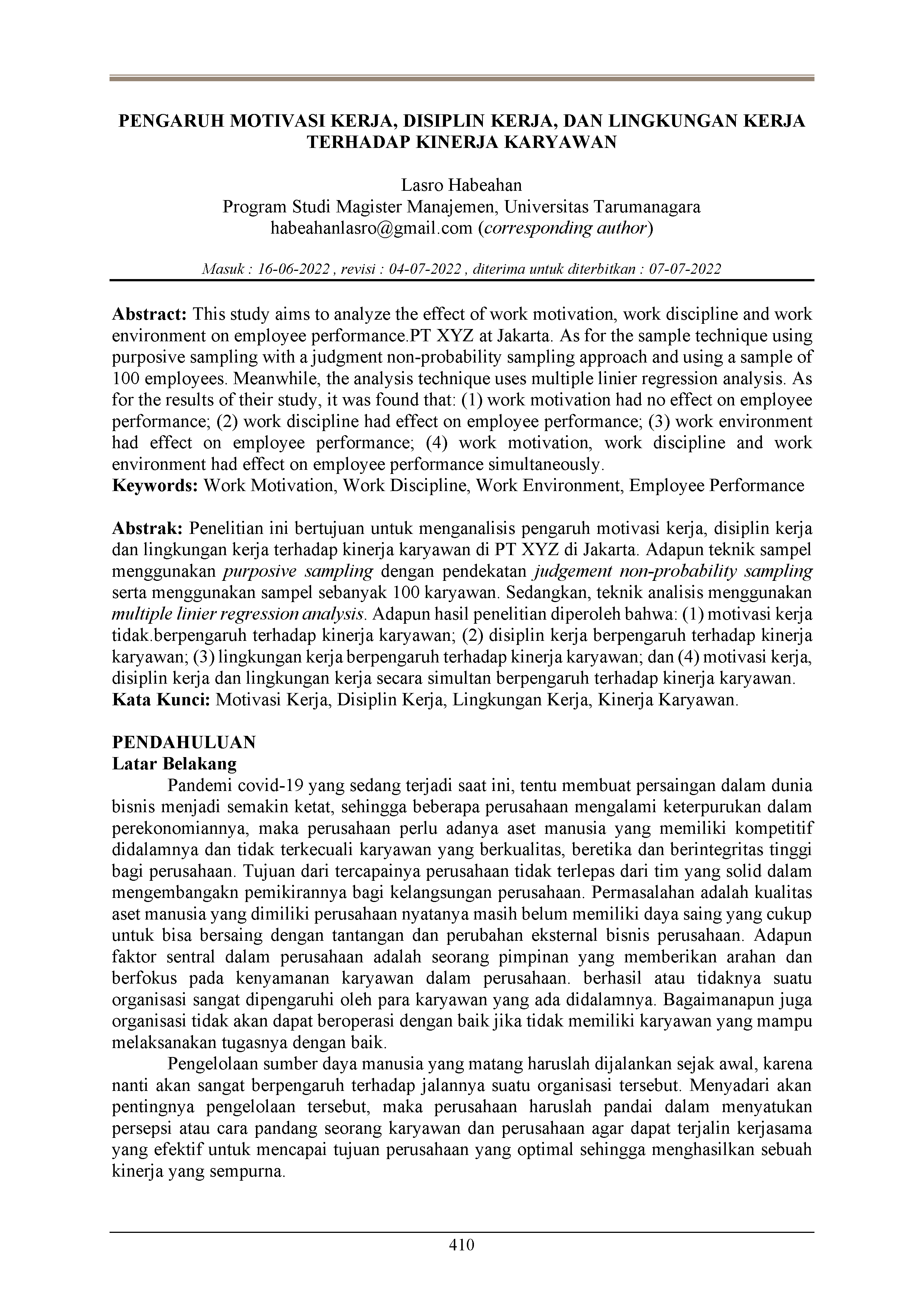 PENGARUH MOTIVASI KERJA, DISIPLIN KERJA, DAN LINGKUNGAN KERJA TERHADAP KINERJA KARYAWAN

Lasro Habeahan
Program Studi Magister Manajemen, Universitas Tarumanagara
habeahanlasro@gmail.com (corresponding author)

Masuk : 16-06-2022 , revisi : 04-07-2022 , diterima untuk diterbitkan : 07-07-2022

Abstract: This study aims to analyze the effect of work motivation, work discipline and work environment on employee performance.PT XYZ at Jakarta. As for the sample technique using purposive sampling with a judgment non-probability sampling approach and using a sample of 100 employees. Meanwhile, the analysis technique uses multiple linier regression analysis. As for the results of their study, it was found that: (1) work motivation had no effect on employee performance; (2) work discipline had effect on employee performance; (3) work environment had effect on employee performance; (4) work motivation, work discipline and work environment had effect on employee performance simultaneously.
Keywords: Work Motivation, Work Discipline, Work Environment, Employee Performance

Abstrak: Penelitian ini bertujuan untuk menganalisis pengaruh motivasi kerja, disiplin kerja dan lingkungan kerja terhadap kinerja karyawan di PT XYZ di Jakarta. Adapun teknik sampel menggunakan purposive sampling dengan pendekatan judgement non-probability sampling serta menggunakan sampel sebanyak 100 karyawan. Sedangkan, teknik analisis menggunakan multiple linier regression analysis. Adapun hasil penelitian diperoleh bahwa: (1) motivasi kerja tidak.berpengaruh terhadap kinerja karyawan; (2) disiplin kerja berpengaruh terhadap kinerja karyawan; (3) lingkungan kerja berpengaruh terhadap kinerja karyawan; dan (4) motivasi kerja, disiplin kerja dan lingkungan kerja secara simultan berpengaruh terhadap kinerja karyawan.
Kata Kunci: Motivasi Kerja, Disiplin Kerja, Lingkungan Kerja, Kinerja Karyawan.

PENDAHULUAN
Latar Belakang
Pandemi covid-19 yang sedang terjadi saat ini, tentu membuat persaingan dalam dunia bisnis menjadi semakin ketat, sehingga beberapa perusahaan mengalami keterpurukan dalam perekonomiannya, maka perusahaan perlu adanya aset manusia yang memiliki kompetitif didalamnya dan tidak terkecuali karyawan yang berkualitas, beretika dan berintegritas tinggi bagi perusahaan. Tujuan dari tercapainya perusahaan tidak terlepas dari tim yang solid dalam mengembangakn pemikirannya bagi kelangsungan perusahaan. Permasalahan adalah kualitas aset manusia yang dimiliki perusahaan nyatanya masih belum memiliki daya saing yang cukup untuk bisa bersaing dengan tantangan dan perubahan eksternal bisnis perusahaan. Adapun faktor sentral dalam perusahaan adalah seorang pimpinan yang memberikan arahan dan berfokus pada kenyamanan karyawan dalam perusahaan. berhasil atau tidaknya suatu organisasi sangat dipengaruhi oleh para karyawan yang ada didalamnya. Bagaimanapun juga organisasi tidak akan dapat beroperasi dengan baik jika tidak memiliki karyawan yang mampu melaksanakan tugasnya dengan baik.
Pengelolaan sumber daya manusia yang matang haruslah dijalankan sejak awal, karena nanti akan sangat berpengaruh terhadap jalannya suatu organisasi tersebut. Menyadari akan pentingnya pengelolaan tersebut, maka perusahaan haruslah pandai dalam menyatukan persepsi atau cara pandang seorang karyawan dan perusahaan agar dapat terjalin kerjasama yang efektif untuk mencapai tujuan perusahaan yang optimal sehingga menghasilkan sebuah kinerja yang sempurna.

410